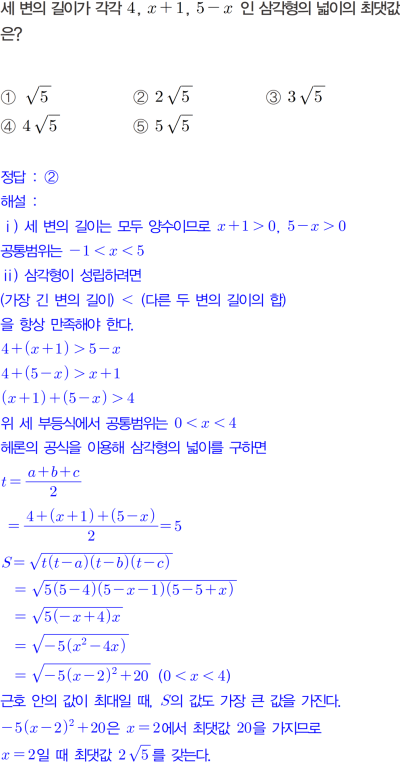 세 변의 길이가 각각 $4$, $x+1$, $5-x$ 인 삼각형의 넓이의 최댓값은?

① $\sqrt{5}$ ② $2\sqrt{5}$ ③ $3\sqrt{5}$
④ $4\sqrt{5}$ ⑤ $5\sqrt{5}$

정답 : ②
해설 :
ⅰ) 세 변의 길이는 모두 양수이므로 $x+1>0$, $5-x>0$
공통범위는 $-1<x<5$
ⅱ) 삼각형이 성립하려면
(가장 긴 변의 길이) < (다른 두 변의 길이의 합)
을 항상 만족해야 한다.
$4+(x+1)>5-x$
$4+(5-x)>x+1$
$(x+1)+(5-x)>4$
위 세 부등식에서 공통범위는 $0<x<4$
헤론의 공식을 이용해 삼각형의 넓이를 구하면
$t=\frac{a+b+c}{2}$
$=\frac{4+(x+1)+(5-x)}{2}=5$
$S=\sqrt{t(t-a)(t-b)(t-c)}$
$=\sqrt{5(5-4)(5-x-1)(5-5+x)}$
$=\sqrt{5(-x+4)x}$
$=\sqrt{-5(x^2-4x)}$
$=\sqrt{-5(x-2)^2+20}$ $(0<x<4)$
근호 안의 값이 최대일 때, $S$의 값도 가장 큰 값을 가진다.
$-5(x-2)^2+20$은 $x=2$에서 최댓값 $20$을 가지므로
$x=2$일 때 최댓값 $2\sqrt{5}$를 갖는다.